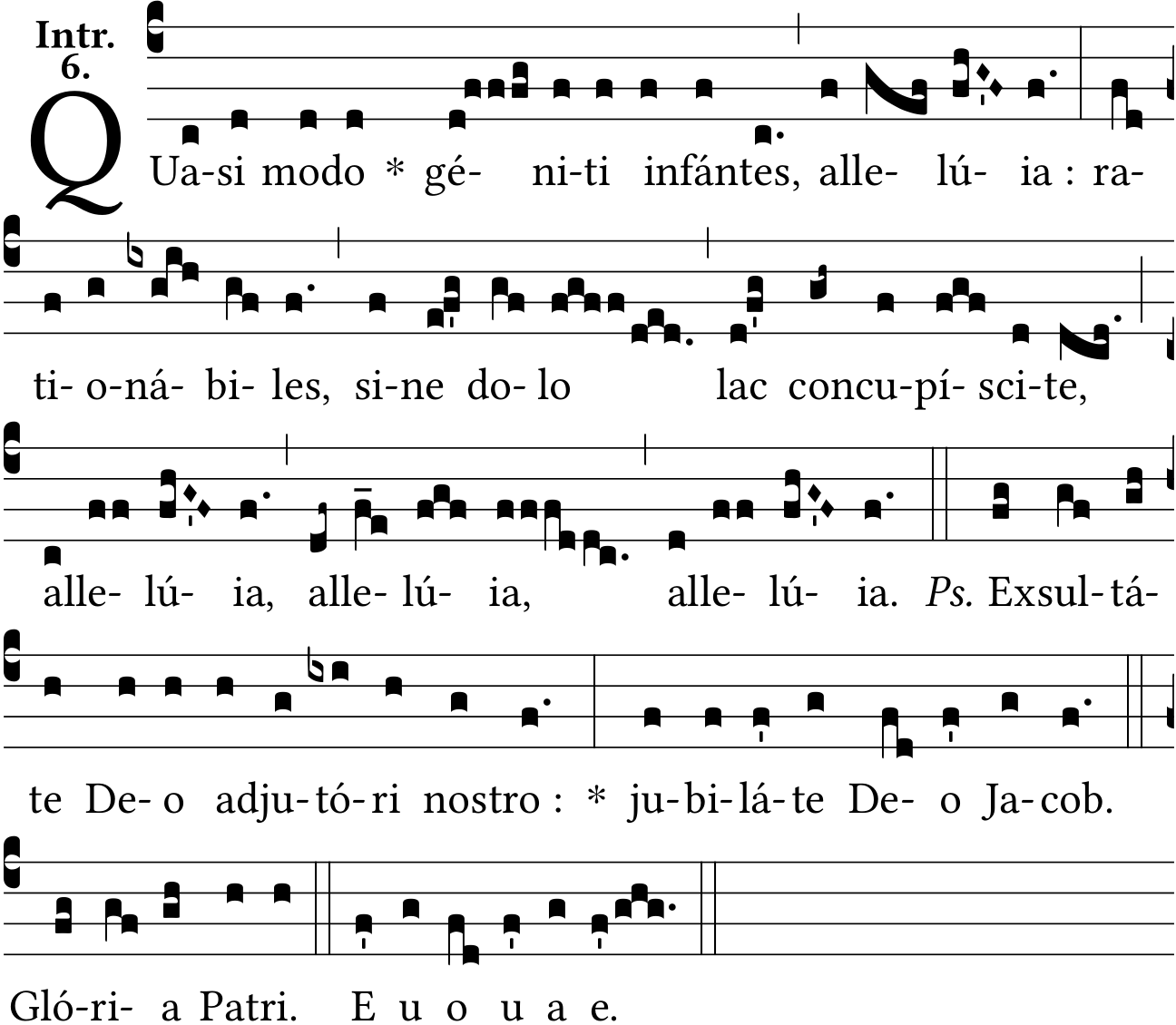 Intr.
6.

QUa-si modo * gé- ni-ti infántes, alle- lú- ia : ra-

ti- o-ná- bi- les, si-ne do- lo lac concu-pí- sci-te,

alle- lú- ia, alle- lú- ia, alle- lú- ia. Ps. Exsul-tá-

te De- o adju-tó-ri nostro : * ju-bi-lá-te De- o Ja-cob.

Gló-ri- a Patri. E u o u a e.